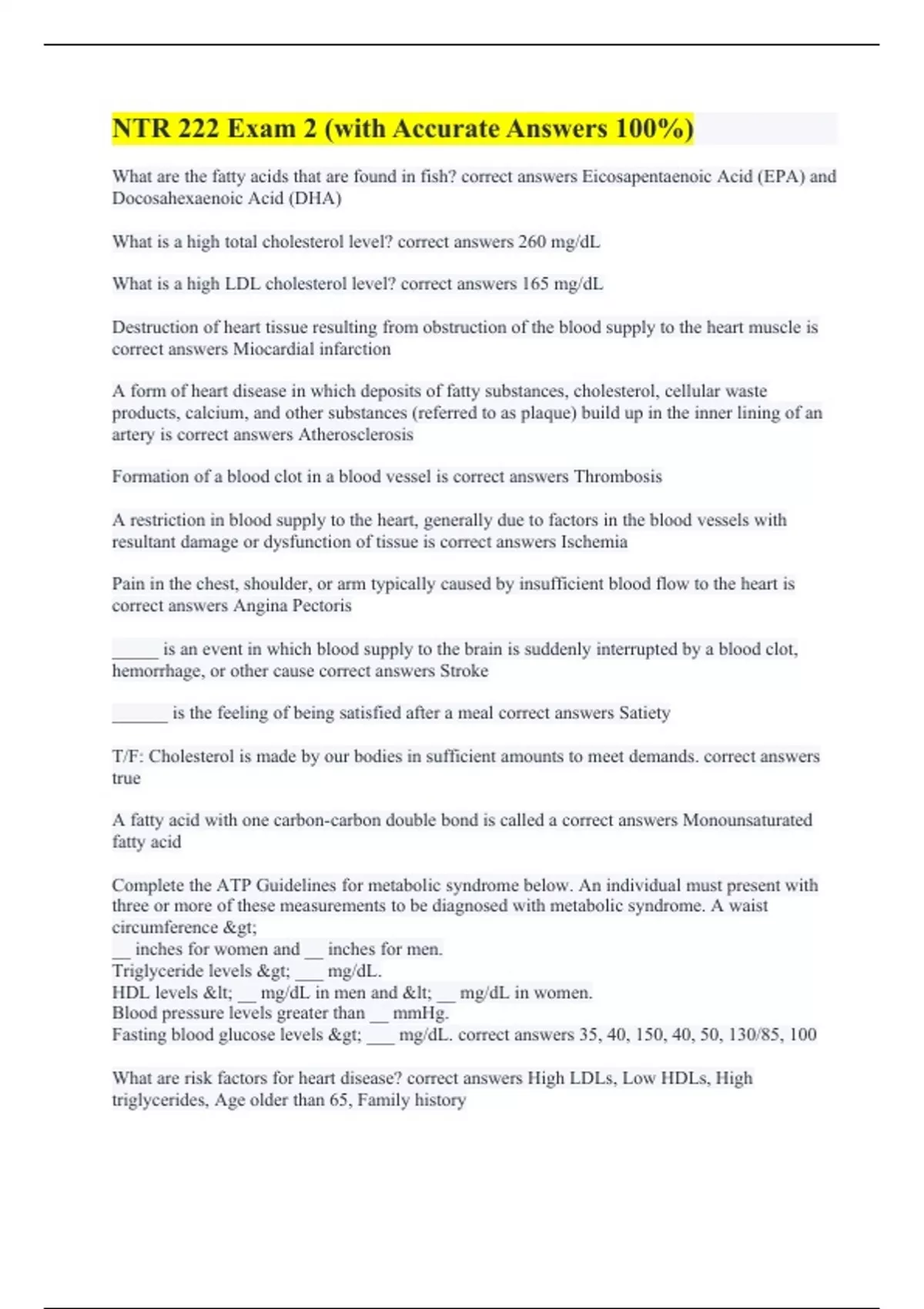 NTR 222 Exam 2 (with Accurate Answers 100%)

What are the fatty acids that are found in fish? correct answers Eicosapentaenoic Acid (EPA) and Docosahexaenoic Acid (DHA)

What is a high total cholesterol level? correct answers 260 mg/dL

What is a high LDL cholesterol level? correct answers 165 mg/dL

Destruction of heart tissue resulting from obstruction of the blood supply to the heart muscle is correct answers Miocardial infarction

A form of heart disease in which deposits of fatty substances, cholesterol, cellular waste products, calcium, and other substances (referred to as plaque) build up in the inner lining of an artery is correct answers Atherosclerosis

Formation of a blood clot in a blood vessel is correct answers Thrombosis

A restriction in blood supply to the heart, generally due to factors in the blood vessels with resultant damage or dysfunction of tissue is correct answers Ischemia

Pain in the chest, shoulder, or arm typically caused by insufficient blood flow to the heart is correct answers Angina Pectoris

_____ is an event in which blood supply to the brain is suddenly interrupted by a blood clot, hemorrhage, or other cause correct answers Stroke

______ is the feeling of being satisfied after a meal correct answers Satiety

T/F: Cholesterol is made by our bodies in sufficient amounts to meet demands. correct answers true

A fatty acid with one carbon-carbon double bond is called a correct answers Monounsaturated fatty acid

Complete the ATP Guidelines for metabolic syndrome below. An individual must present with three or more of these measurements to be diagnosed with metabolic syndrome. A waist circumference &gt;
__ inches for women and __ inches for men.
Triglyceride levels &gt; ___ mg/dL.
HDL levels &lt; __ mg/dL in men and &lt; __ mg/dL in women.
Blood pressure levels greater than __ mmHg.
Fasting blood glucose levels &gt; ___ mg/dL. correct answers 35, 40, 150, 40, 50, 130/85, 100

What are risk factors for heart disease? correct answers High LDLs, Low HDLs, High triglycerides, Age older than 65, Family history